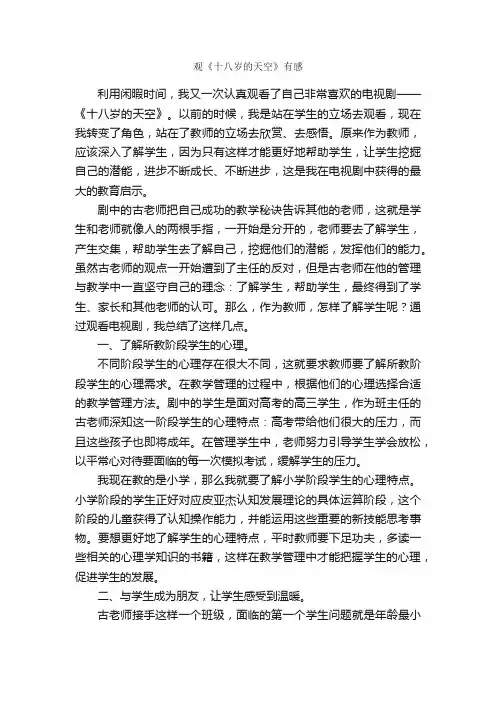 观《十八岁的天空》有感

利用闲暇时间，我又一次认真观看了自己非常喜欢的电视剧——《十八岁的天空》。以前的时候，我是站在学生的立场去观看，现在我转变了角色，站在了教师的立场去欣赏、去感悟。原来作为教师，应该深入了解学生，因为只有这样才能更好地帮助学生，让学生挖掘自己的潜能，进步不断成长、不断进步，这是我在电视剧中获得的最大的教育启示。

剧中的古老师把自己成功的教学秘诀告诉其他的老师，这就是学生和老师就像人的两根手指，一开始是分开的，老师要去了解学生，产生交集，帮助学生去了解自己，挖掘他们的潜能，发挥他们的能力。虽然古老师的观点一开始遭到了主任的反对，但是古老师在他的管理与教学中一直坚守自己的理念：了解学生，帮助学生，最终得到了学生、家长和其他老师的认可。那么，作为教师，怎样了解学生呢？通过观看电视剧，我总结了这样几点。

一、了解所教阶段学生的心理。

不同阶段学生的心理存在很大不同，这就要求教师要了解所教阶段学生的心理需求。在教学管理的过程中，根据他们的心理选择合适的教学管理方法。剧中的学生是面对高考的高三学生，作为班主任的古老师深知这一阶段学生的心理特点：高考带给他们很大的压力，而且这些孩子也即将成年。在管理学生中，老师努力引导学生学会放松，以平常心对待要面临的每一次模拟考试，缓解学生的压力。

我现在教的是小学，那么我就要了解小学阶段学生的心理特点。小学阶段的学生正好对应皮亚杰认知发展理论的具体运算阶段，这个阶段的儿童获得了认知操作能力，并能运用这些重要的新技能思考事物。要想更好地了解学生的心理特点，平时教师要下足功夫，多读一些相关的心理学知识的书籍，这样在教学管理中才能把握学生的心理，促进学生的发展。

二、与学生成为朋友，让学生感受到温暖。

古老师接手这样一个班级，面临的第一个学生问题就是年龄最小